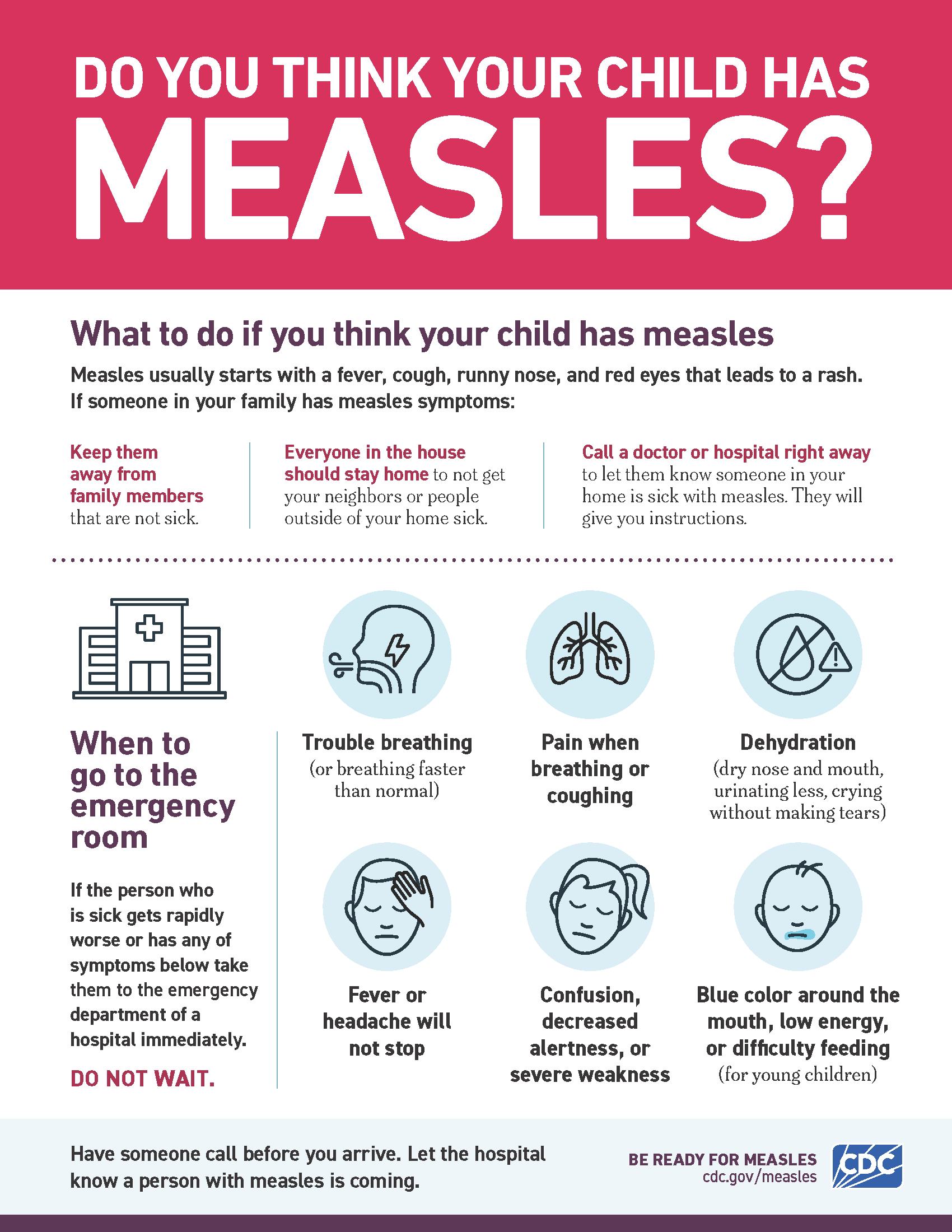 DO YOU THINK YOUR CHILD HAS
MEASLES?

What to do if you think your child has measles

Measles usually starts with a fever, cough, runny nose, and red eyes that leads to a rash. If someone in your family has measles symptoms:

Keep them away from family members that are not sick.

Everyone in the house should stay home to not get your neighbors or people outside of your home sick.

Call a doctor or hospital right away to let them know someone in your home is sick with measles. They will give you instructions.

When to go to the emergency room

If the person who is sick gets rapidly worse or has any of symptoms below take them to the emergency department of a hospital immediately.

DO NOT WAIT.

Trouble breathing (or breathing faster than normal)

Pain when breathing or coughing

Dehydration (dry nose and mouth, urinating less, crying without making tears)

Fever or headache will not stop

Confusion, decreased alertness, or severe weakness

Blue color around the mouth, low energy, or difficulty feeding (for young children)

Have someone call before you arrive. Let the hospital know a person with measles is coming.

BE READY FOR MEASLES
cdc.gov/measles
CDC